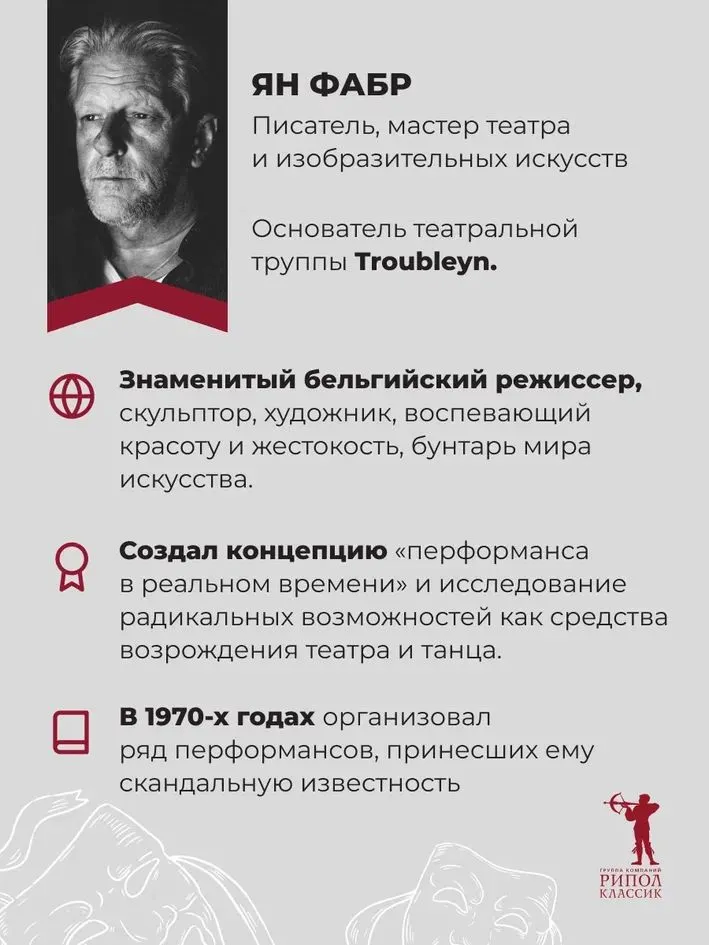 ЯН ФАБР

Писатель, мастер театра и изобразительных искусств

Основатель театральной труппы Troubleyn.

Знаменитый бельгийский режиссер, скульптор, художник, воспевающий красоту и жестокость, бунтарь мира искусства.

Создал концепцию «перформанса в реальном времени» и исследование радикальных возможностей как средства возрождения театра и танца.

В 1970-х годах организовал ряд перформансов, принесших ему скандальную известность

ГРУППА КОМПАНИЙ
РИПОЛ
КЛАССИК